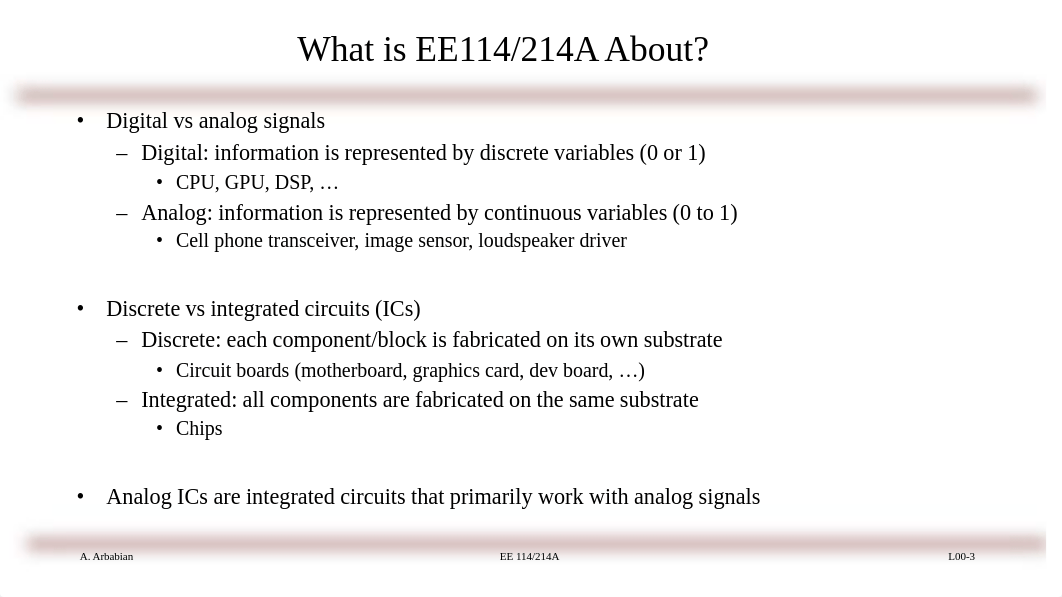 What is EE114/214A About?

• Digital vs analog signals
– Digital: information is represented by discrete variables (0 or 1)
• CPU, GPU, DSP, …
– Analog: information is represented by continuous variables (0 to 1)
• Cell phone transceiver, image sensor, loudspeaker driver

• Discrete vs integrated circuits (ICs)
– Discrete: each component/block is fabricated on its own substrate
• Circuit boards (motherboard, graphics card, dev board, …)
– Integrated: all components are fabricated on the same substrate
• Chips

• Analog ICs are integrated circuits that primarily work with analog signals

A. Arbabian

EE 114/214A

L00-3